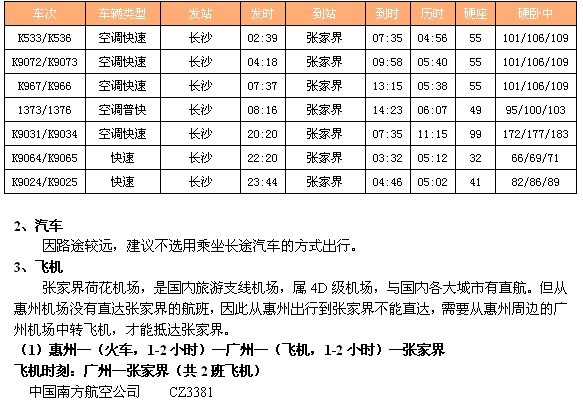 | 车次 | 车辆类型 | 发站 | 发时 | 到站 | 到时 | 历时 | 硬座 | 硬卧中 |
|---|---|---|---|---|---|---|---|---|
| K533/K536 | 空调快速 | 长沙 | 02:39 | 张家界 | 07:35 | 04:56 | 55 | 101/106/109 |
| K9072/K9073 | 空调快速 | 长沙 | 04:18 | 张家界 | 09:58 | 05:40 | 55 | 101/106/109 |
| K967/K966 | 空调快速 | 长沙 | 07:37 | 张家界 | 13:15 | 05:38 | 55 | 101/106/109 |
| 1373/1376 | 空调普快 | 长沙 | 08:16 | 张家界 | 14:23 | 06:07 | 49 | 95/100/103 |
| K9031/K9034 | 空调快速 | 长沙 | 20:20 | 张家界 | 07:35 | 11:15 | 99 | 172/177/183 |
| K9064/K9065 | 快速 | 长沙 | 22:20 | 张家界 | 03:32 | 05:12 | 32 | 66/69/71 |
| K9024/K9025 | 快速 | 长沙 | 23:44 | 张家界 | 04:46 | 05:02 | 41 | 82/86/89 |

2、汽车
因路途较远，建议不选用乘坐长途汽车的方式出行。
3、飞机
张家界荷花机场，是国内旅游支线机场，属 4D 级机场，与国内各大城市有直航。但从惠州机场没有直达张家界的航班，因此从惠州出行到张家界不能直达，需要从惠州周边的广州机场中转飞机，才能抵达张家界。
（1）惠州—（火车，1-2 小时）—广州—（飞机，1-2 小时）—张家界
飞机时刻：广州—张家界（共 2 班飞机）
中国南方航空公司 CZ3381